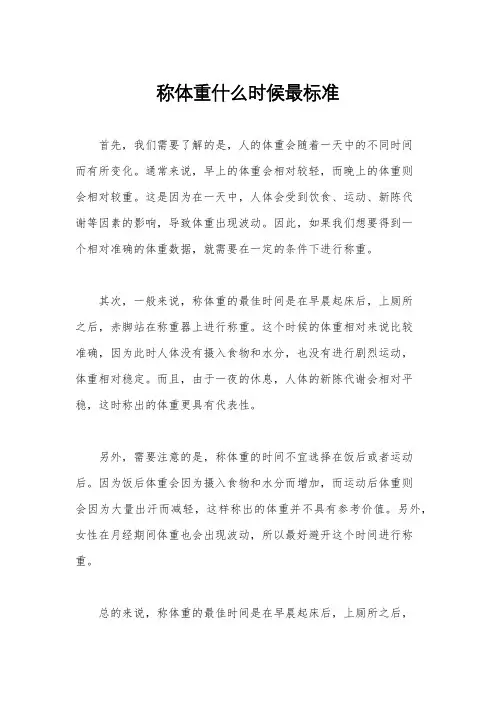 称体重什么时候最标准

首先，我们需要了解的是，人的体重会随着一天中的不同时间而有所变化。通常来说，早上的体重会相对较轻，而晚上的体重则会相对较重。这是因为在一天中，人体会受到饮食、运动、新陈代谢等因素的影响，导致体重出现波动。因此，如果我们想要得到一个相对准确的体重数据，就需要在一定的条件下进行称重。

其次，一般来说，称体重的最佳时间是在早晨起床后，上厕所之后，赤脚站在称重器上进行称重。这个时候的体重相对来说比较准确，因为此时人体没有摄入食物和水分，也没有进行剧烈运动，体重相对稳定。而且，由于一夜的休息，人体的新陈代谢会相对平稳，这时称出的体重更具有代表性。

另外，需要注意的是，称体重的时间不宜选择在饭后或者运动后。因为饭后体重会因为摄入食物和水分而增加，而运动后体重则会因为大量出汗而减轻，这样称出的体重并不具有参考价值。另外，女性在月经期间体重也会出现波动，所以最好避开这个时间进行称重。

总的来说，称体重的最佳时间是在早晨起床后，上厕所之后，